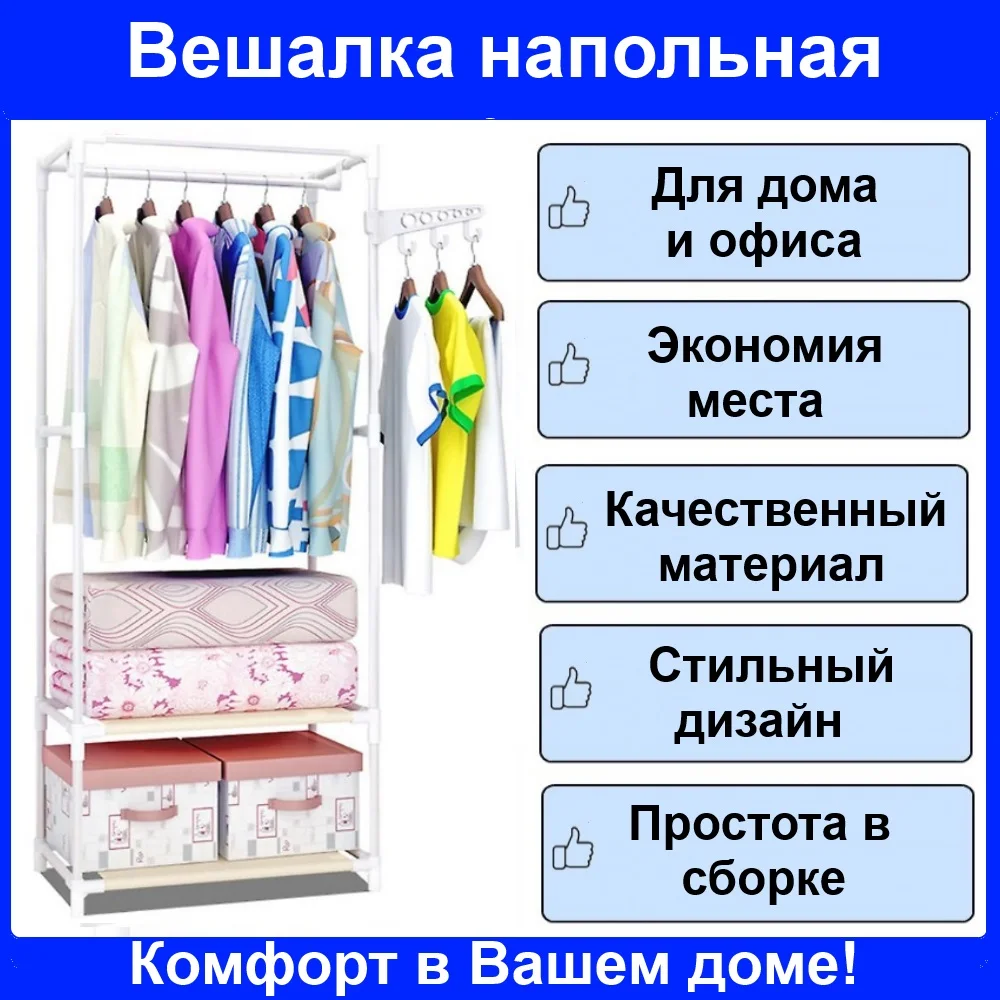 Вешалка напольная

Для дома и офиса

Экономия места

Качественный материал

Стильный дизайн

Простота в сборке

Комфорт в Вашем доме!